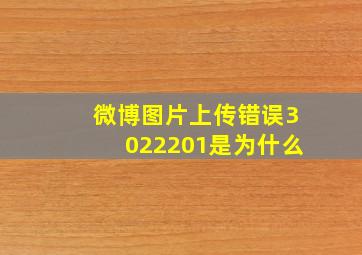 微博图片上传错误3022201是为什么